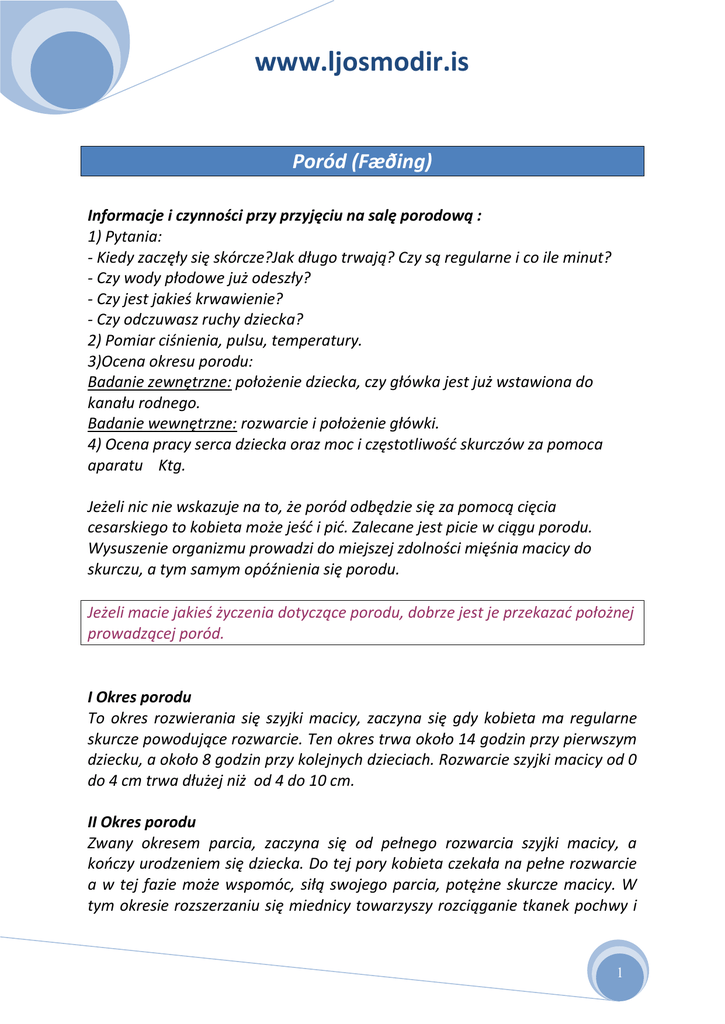 www.ljosmodir.is

Poród (Fæðing)

Informacje i czynności przy przyjęciu na salę porodową :
1) Pytania:
- Kiedy zaczęły się skórcze?Jak długo trwają? Czy są regularne i co ile minut?
- Czy wody płodowe już odeszły?
- Czy jest jakieś krwawienie?
- Czy odczuwasz ruchy dziecka?
2) Pomiar ciśnienia, pulsu, temperatury.
3)Ocena okresu porodu:
Badanie zewnętrzne: położenie dziecka, czy główka jest już wstawiona do kanału rodnego.
Badanie wewnętrzne: rozwarcie i położenie główki.
4) Ocena pracy serca dziecka oraz moc i częstotliwość skurczów za pomoca aparatu Ktg.

Jeżeli nic nie wskazuje na to, że poród odbędzie się za pomocą cięcia cesarskiego to kobieta może jeść i pić. Zalecane jest picie w ciągu porodu. Wysuszenie organizmu prowadzi do miejszej zdolności mięśnia macicy do skurczu, a tym samym opóźnienia się porodu.

Jeżeli macie jakieś życzenia dotyczące porodu, dobrze jest je przekazać położnej prowadzącej poród.

I Okres porodu
To okres rozwierania się szyjki macicy, zaczyna się gdy kobieta ma regularne skurcze powodujące rozwarcie. Ten okres trwa około 14 godzin przy pierwszym dziecku, a około 8 godzin przy kolejnych dzieciach. Rozwarcie szyjki macicy od 0 do 4 cm trwa dłużej niż od 4 do 10 cm.

II Okres porodu
Zwany okresem parcia, zaczyna się od pełnego rozwarcia szyjki macicy, a kończy urodzeniem się dziecka. Do tej pory kobieta czekała na pełne rozwarcie a w tej fazie może wspomóc, siłą swojego parcia, potężne skurcze macicy. W tym okresie rozszerzaniu się miednicy towarzyszy rozciąganie tkanek pochwy i

1